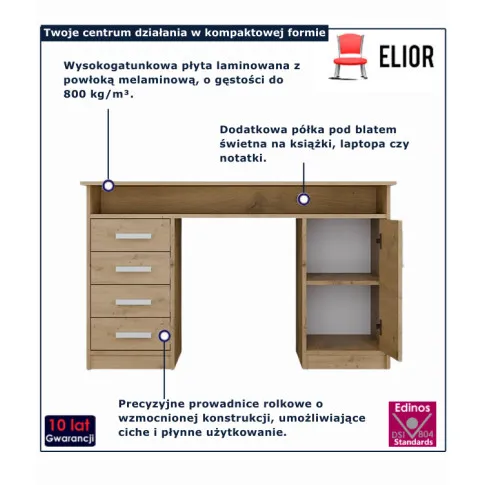 Twoje centrum działania w kompaktowej formie

ELIOR

Wysokogatunkowa płyta laminowana z powłoką melaminową, o gęstości do 800 kg/m³.

Dodatkowa półka pod blatem świetna na książki, laptopa czy notatki.

Precyzyjne prowadnice rolkowe o wzmocnionej konstrukcji, umożliwiające ciche i płynne użytkowanie.

10 lat Gwarancji

Edinos DSI 804 Standards